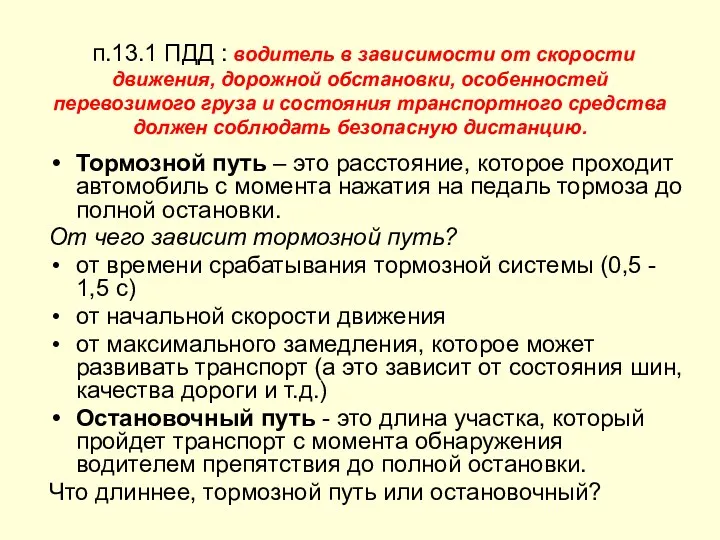 п.13.1 ПДД : водитель в зависимости от скорости движения, дорожной обстановки, особенностей перевозимого груза и состояния транспортного средства должен соблюдать безопасную дистанцию.

• Тормозной путь – это расстояние, которое проходит автомобиль с момента нажатия на педаль тормоза до полной остановки.

От чего зависит тормозной путь?

• от времени срабатывания тормозной системы (0,5 - 1,5 с)
• от начальной скорости движения
• от максимального замедления, которое может развивать транспорт (а это зависит от состояния шин, качества дороги и т.д.)
• Остановочный путь - это длина участка, который пройдет транспорт с момента обнаружения водителем препятствия до полной остановки.

Что длиннее, тормозной путь или остановочный?